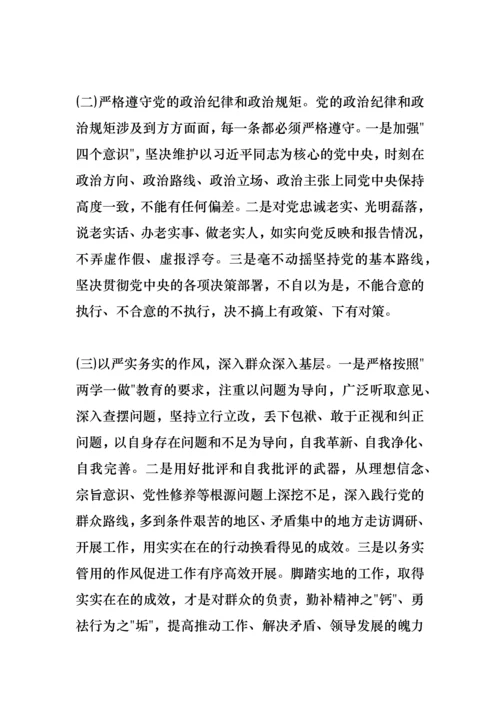 (二)严格遵守党的政治纪律和政治规矩。党的政治纪律和政治规矩涉及到方方面面，每一条都必须严格遵守。一是加强"四个意识"，坚决维护以习近平同志为核心的党中央，时刻在政治方向、政治路线、政治立场、政治主张上同党中央保持高度一致，不能有任何偏差。二是对党忠诚老实、光明磊落，说老实话、办老实事、做老实人，如实向党反映和报告情况，不弄虚作假、虚报浮夸。三是毫不动摇坚持党的基本路线，坚决贯彻党中央的各项决策部署，不自以为是，不能合意的执行、不合意的不执行，决不搞上有政策、下有对策。

(三)以严实务实的作风，深入群众深入基层。一是严格按照"两学一做"教育的要求，注重以问题为导向，广泛听取意见、深入查摆问题，坚持立行立改，丢下包袱、敢于正视和纠正问题，以自身存在问题和不足为导向，自我革新、自我净化、自我完善。二是用好批评和自我批评的武器，从理想信念、宗旨意识、党性修养等根源问题上深挖不足，深入践行党的群众路线，多到条件艰苦的地区、矛盾集中的地方走访调研、开展工作，用实实在在的行动换看得见的成效。三是以务实管用的作风促进工作有序高效开展。脚踏实地的工作，取得实实在在的成效，才是对群众的负责，勤补精神之"钙"、勇祛行为之"垢"，提高推动工作、解决矛盾、领导发展的魄力